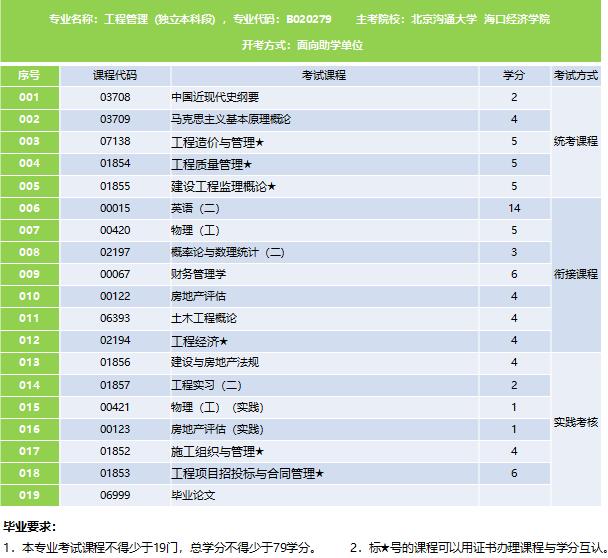 专业名称：工程管理（独立本科段），专业代码：B020279　　主考院校：北京沟通大学 海口经济学院

开考方式：面向助学单位

| 序号 | 课程代码 | 考试课程 | 学分 | 考试方式 |
|---|---|---|---|---|
| 001 | 03708 | 中国近现代史纲要 | 2 | 统考课程 |
| 002 | 03709 | 马克思主义基本原理概论 | 4 | |
| 003 | 07138 | 工程造价与管理★ | 5 | |
| 004 | 01854 | 工程质量管理★ | 5 | |
| 005 | 01855 | 建设工程监理概论★ | 5 | |
| 006 | 00015 | 英语（二） | 14 | 衔接课程 |
| 007 | 00420 | 物理（工） | 5 | |
| 008 | 02197 | 概率论与数理统计（二） | 3 | |
| 009 | 00067 | 财务管理学 | 6 | |
| 010 | 00122 | 房地产评估 | 4 | |
| 011 | 06393 | 土木工程概论 | 4 | |
| 012 | 02194 | 工程经济★ | 4 | |
| 013 | 01856 | 建设与房地产法规 | 4 | 实践考核 |
| 014 | 01857 | 工程实习（二） | 2 | |
| 015 | 00421 | 物理（工）（实践） | 1 | |
| 016 | 00123 | 房地产评估（实践） | 1 | |
| 017 | 01852 | 施工组织与管理★ | 4 | |
| 018 | 01853 | 工程项目招投标与合同管理★ | 6 | |
| 019 | 06999 | 毕业论文 | | |

毕业要求：

1．本专业考试课程不得少于19门，总学分不得少于79学分。　　2．标★号的课程可以用证书办理课程与学分互认。